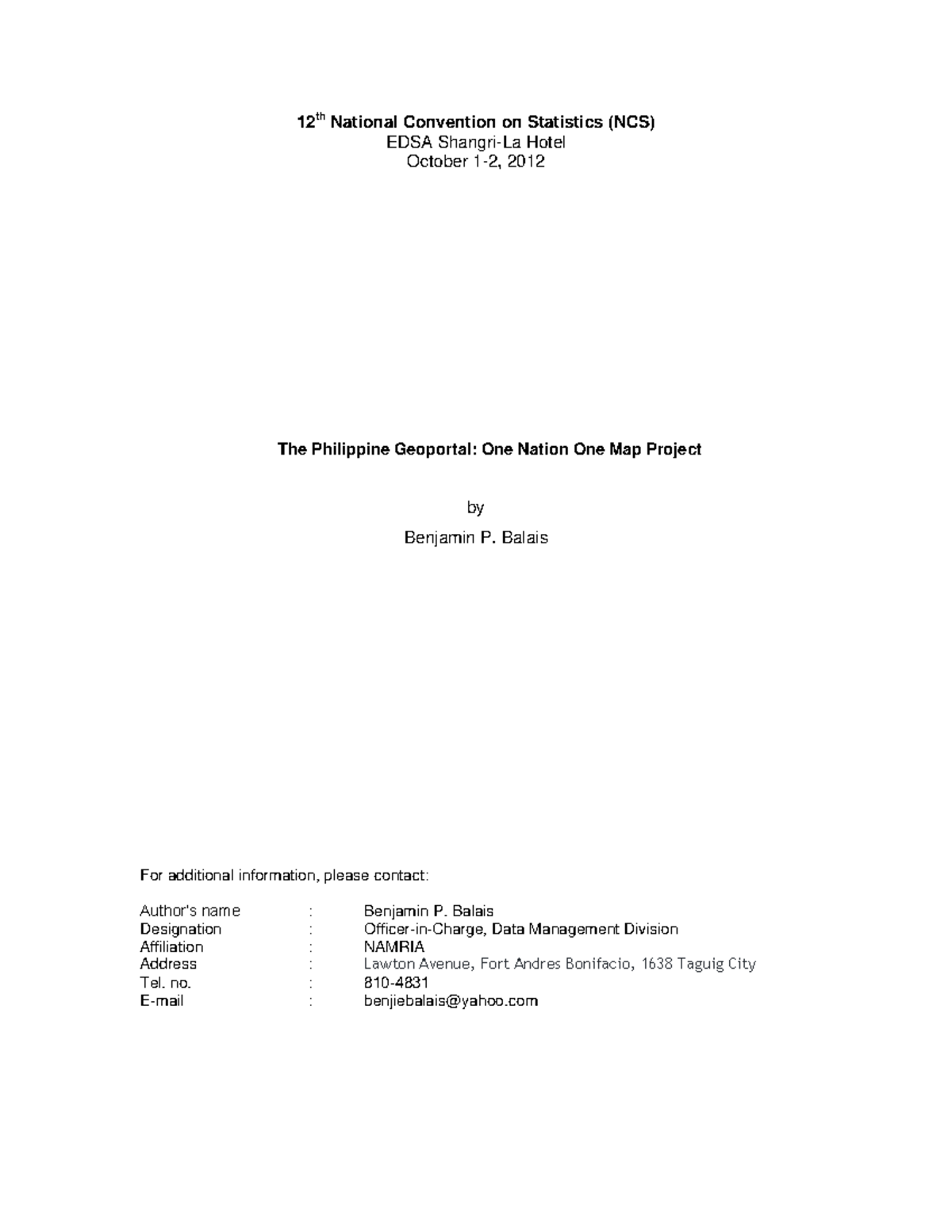 12$^{th}$ National Convention on Statistics (NCS)
EDSA Shangri-La Hotel
October 1-2, 2012

The Philippine Geoportal: One Nation One Map Project

by

Benjamin P. Balais

For additional information, please contact:

Author's name : Benjamin P. Balais
Designation : Officer-in-Charge, Data Management Division
Affiliation : NAMRIA
Address : Lawton Avenue, Fort Andres Bonifacio, 1638 Taguig City
Tel. no. : 810-4831
E-mail : benjiebalais@yahoo.com